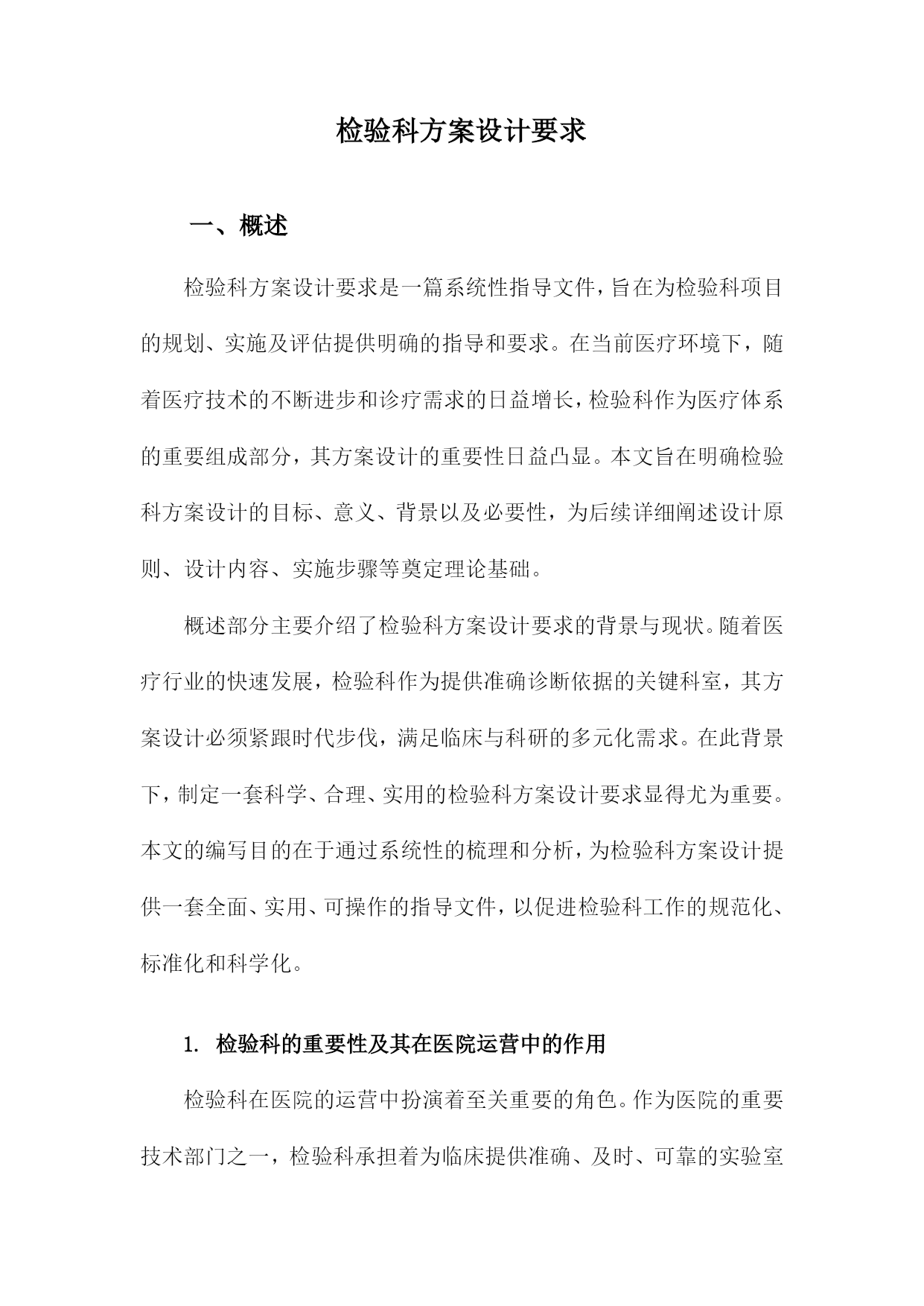 检验科方案设计要求

一、概述

检验科方案设计要求是一篇系统性指导文件，旨在为检验科项目的规划、实施及评估提供明确的指导和要求。在当前医疗环境下，随着医疗技术的不断进步和诊疗需求的日益增长，检验科作为医疗体系的重要组成部分，其方案设计的重要性日益凸显。本文旨在明确检验科方案设计的目标、意义、背景以及必要性，为后续详细阐述设计原则、设计内容、实施步骤等奠定理论基础。

概述部分主要介绍了检验科方案设计要求的背景与现状。随着医疗行业的快速发展，检验科作为提供准确诊断依据的关键科室，其方案设计必须紧跟时代步伐，满足临床与科研的多元化需求。在此背景下，制定一套科学、合理、实用的检验科方案设计要求显得尤为重要。本文的编写目的在于通过系统性的梳理和分析，为检验科方案设计提供一套全面、实用、可操作的指导文件，以促进检验科工作的规范化、标准化和科学化。

1. 检验科的重要性及其在医院运营中的作用

检验科在医院的运营中扮演着至关重要的角色。作为医院的重要技术部门之一，检验科承担着为临床提供准确、及时、可靠的实验室